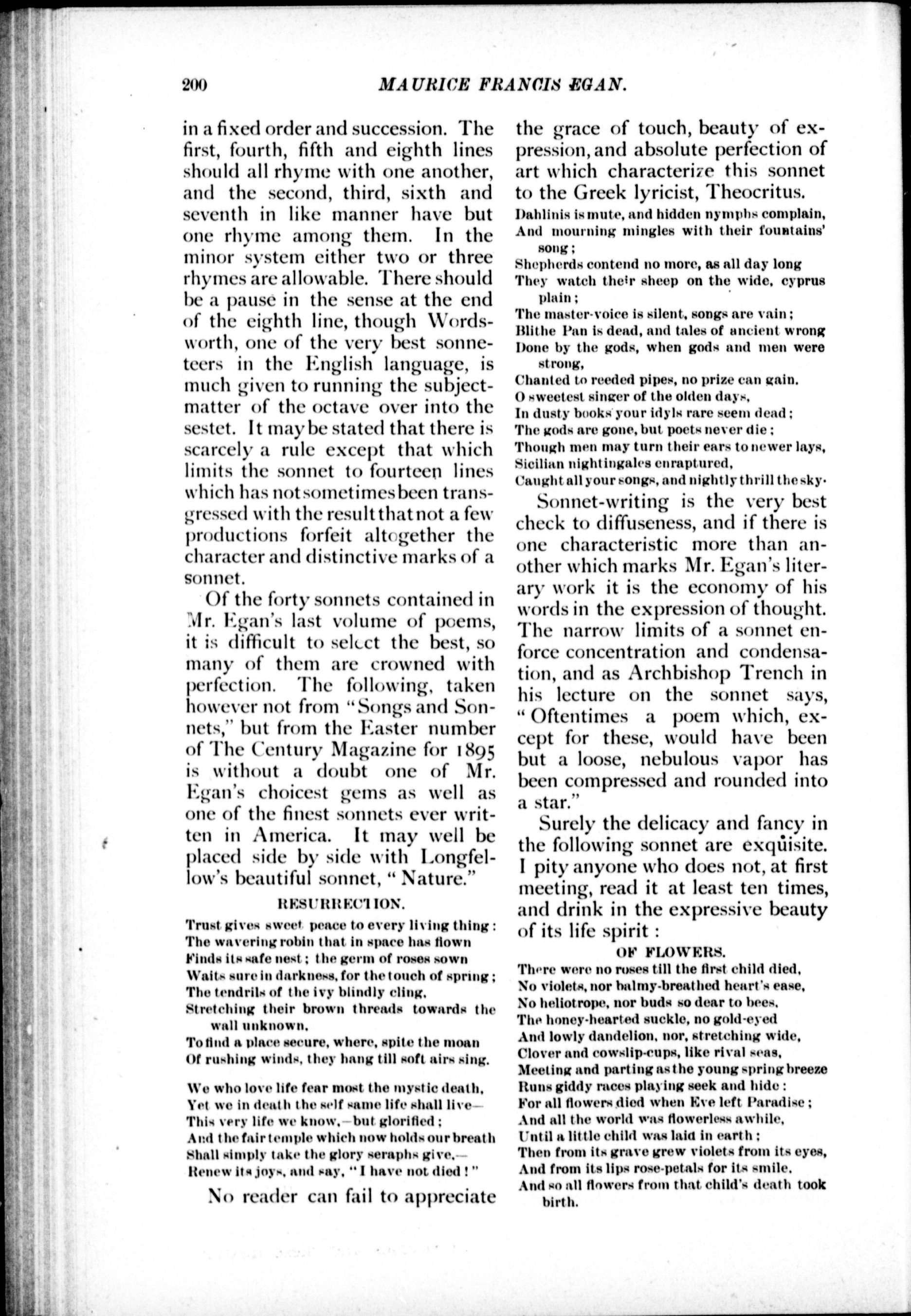 200 MAURICE FRANCIS EGAN.

in a fixed order and succession. The first, fourth, fifth and eighth lines should all rhyme with one another, and the second, third, sixth and seventh in like manner have but one rhyme among them. In the minor system either two or three rhymes are allowable. There should be a pause in the sense at the end of the eighth line, though Wordsworth, one of the very best sonneteers in the English language, is much given to running the subject-matter of the octave over into the sestet. It may be stated that there is scarcely a rule except that which limits the sonnet to fourteen lines which has not sometimes been transgressed with the result that not a few productions forfeit altogether the character and distinctive marks of a sonnet.

Of the forty sonnets contained in Mr. Egan's last volume of poems, it is difficult to select the best, so many of them are crowned with perfection. The following, taken however not from "Songs and Sonnets," but from the Easter number of The Century Magazine for 1895 is without a doubt one of Mr. Egan's choicest gems as well as one of the finest sonnets ever written in America. It may well be placed side by side with Longfellow's beautiful sonnet, "Nature."

RESURRECTION.

Trust gives sweet peace to every living thing:
The wavering robin that in space has flown
Finds its safe nest; the germ of roses sown
Waits sure in darkness, for the touch of spring;
The tendrils of the ivy blindly cling,
Stretching their brown threads towards the wall unknown,
To find a place secure, where, spite the moan
Of rushing winds, they hang till soft airs sing.

We who love life fear most the mystic death,
Yet we in death the self same life shall live—
This very life we know,—but glorified;
And the fair temple which now holds our breath
Shall simply take the glory seraphs give,—
Renew its joys, and say, "I have not died!"

No reader can fail to appreciate the grace of touch, beauty of expression, and absolute perfection of art which characterize this sonnet to the Greek lyricist, Theocritus.

Dahlinis is mute, and hidden nymphs complain,
And mourning mingles with their fountains' song;
Shepherds contend no more, as all day long
They watch their sheep on the wide, cyprus plain;
The master-voice is silent, songs are vain;
Blithe Pan is dead, and tales of ancient wrong
Done by the gods, when gods and men were strong,
Chanted to reeded pipes, no prize can gain.
O sweetest singer of the olden days,
In dusty books your idyls rare seem dead;
The gods are gone, but poets never die;
Though men may turn their ears to newer lays,
Sicilian nightingales enraptured,
Caught all your songs, and nightly thrill the sky.

Sonnet-writing is the very best check to diffuseness, and if there is one characteristic more than another which marks Mr. Egan's literary work it is the economy of his words in the expression of thought. The narrow limits of a sonnet enforce concentration and condensation, and as Archbishop Trench in his lecture on the sonnet says, "Oftentimes a poem which, except for these, would have been but a loose, nebulous vapor has been compressed and rounded into a star."

Surely the delicacy and fancy in the following sonnet are exquisite. I pity anyone who does not, at first meeting, read it at least ten times, and drink in the expressive beauty of its life spirit:

OF FLOWERS.

There were no roses till the first child died,
No violets, nor balmy-breathed heart's ease,
No heliotrope, nor buds so dear to bees,
The honey-hearted suckle, no gold-eyed
And lowly dandelion, nor, stretching wide,
Clover and cowslip-cups, like rival seas,
Meeting and parting as the young spring breeze
Runs giddy races playing seek and hide:
For all flowers died when Eve left Paradise;
And all the world was flowerless awhile,
Until a little child was laid in earth;
Then from its grave grew violets from its eyes,
And from its lips rose-petals for its smile,
And so all flowers from that child's death took birth.